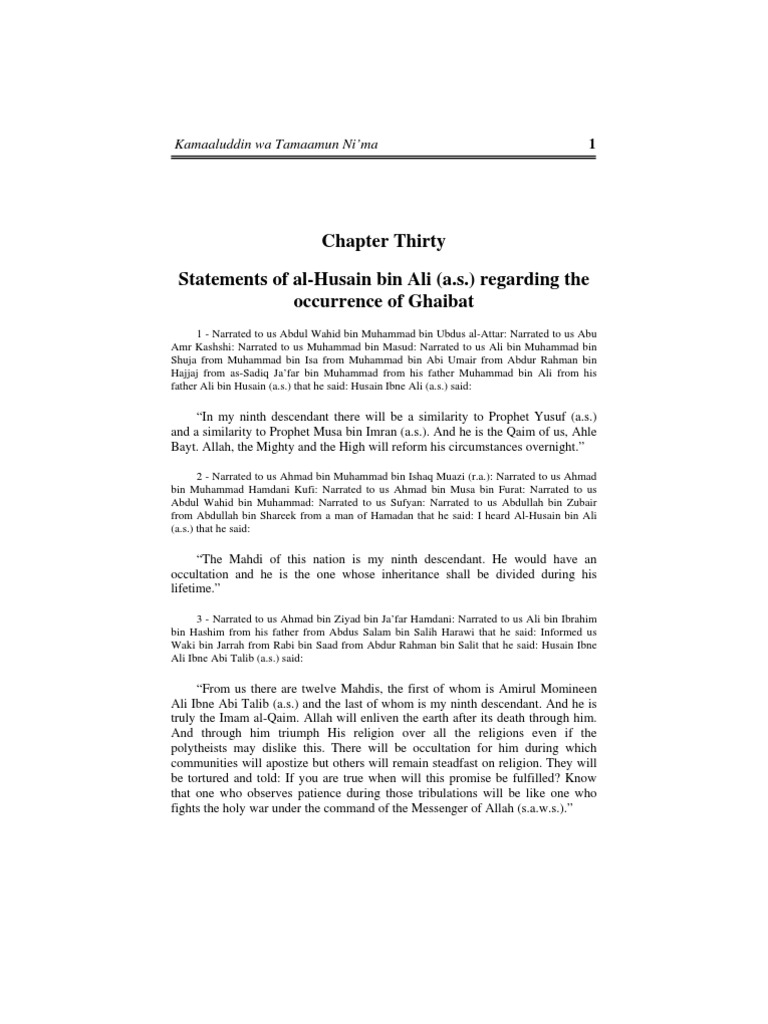 Kamaaluddin wa Tamaamun Ni'ma 1

Chapter Thirty

Statements of al-Husain bin Ali (a.s.) regarding the occurrence of Ghaibat

1 - Narrated to us Abdul Wahid bin Muhammad bin Ubdus al-Attar: Narrated to us Abu Amr Kashshi: Narrated to us Muhammad bin Masud: Narrated to us Ali bin Muhammad bin Shuja from Muhammad bin Isa from Muhammad bin Abi Umair from Abdur Rahman bin Hajjaj from as-Sadiq Ja'far bin Muhammad from his father Muhammad bin Ali from his father Ali bin Husain (a.s.) that he said: Husain Ibne Ali (a.s.) said:

"In my ninth descendant there will be a similarity to Prophet Yusuf (a.s.) and a similarity to Prophet Musa bin Imran (a.s.). And he is the Qaim of us, Ahle Bayt. Allah, the Mighty and the High will reform his circumstances overnight."

2 - Narrated to us Ahmad bin Muhammad bin Ishaq Muazi (r.a.): Narrated to us Ahmad bin Muhammad Hamdani Kufi: Narrated to us Ahmad bin Musa bin Furat: Narrated to us Abdul Wahid bin Muhammad: Narrated to us Sufyan: Narrated to us Abdullah bin Zubair from Abdullah bin Shareek from a man of Hamadan that he said: I heard Al-Husain bin Ali (a.s.) that he said:

"The Mahdi of this nation is my ninth descendant. He would have an occultation and he is the one whose inheritance shall be divided during his lifetime."

3 - Narrated to us Ahmad bin Ziyad bin Ja'far Hamdani: Narrated to us Ali bin Ibrahim bin Hashim from his father from Abdus Salam bin Salih Harawi that he said: Informed us Waki bin Jarrah from Rabi bin Saad from Abdur Rahman bin Salit that he said: Husain Ibne Ali Ibne Abi Talib (a.s.) said:

"From us there are twelve Mahdis, the first of whom is Amirul Momineen Ali Ibne Abi Talib (a.s.) and the last of whom is my ninth descendant. And he is truly the Imam al-Qaim. Allah will enliven the earth after its death through him. And through him triumph His religion over all the religions even if the polytheists may dislike this. There will be occultation for him during which communities will apostize but others will remain steadfast on religion. They will be tortured and told: If you are true when will this promise be fulfilled? Know that one who observes patience during those tribulations will be like one who fights the holy war under the command of the Messenger of Allah (s.a.w.s.)."